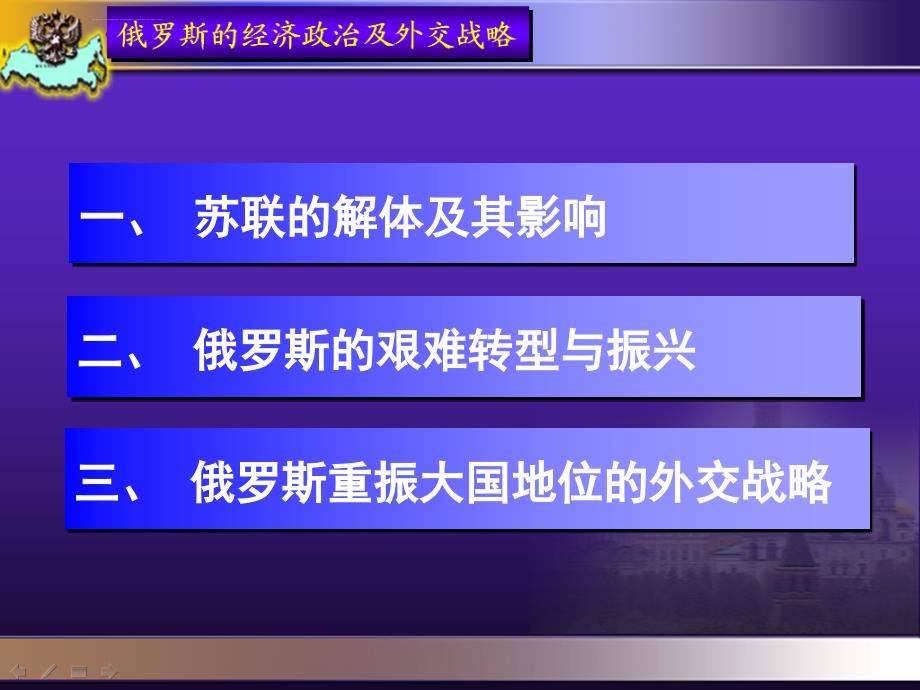 俄罗斯的经济政治及外交战略

一、 苏联的解体及其影响

二、 俄罗斯的艰难转型与振兴

三、 俄罗斯重振大国地位的外交战略